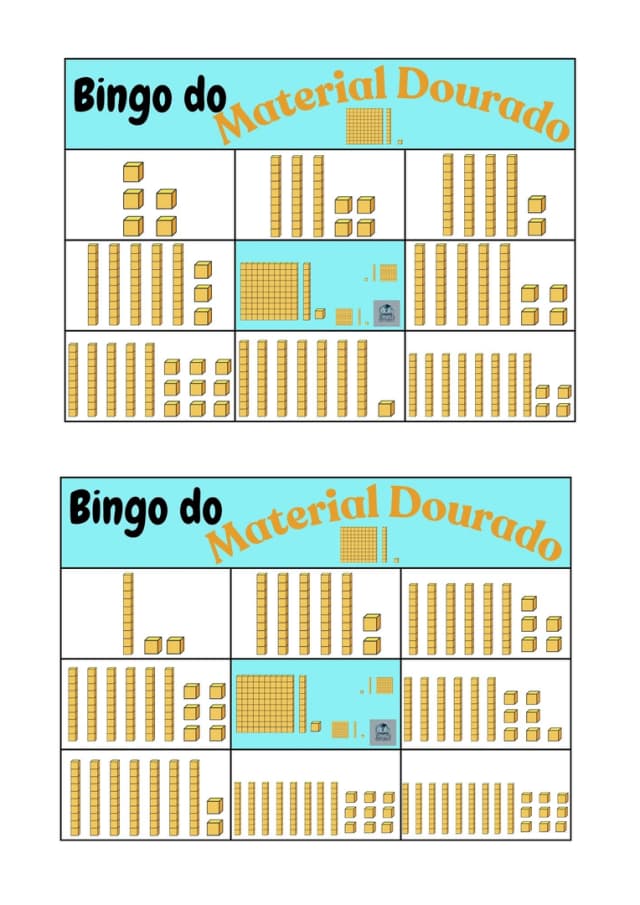 Bingo do Material Dourado

Bingo do Material Dourado